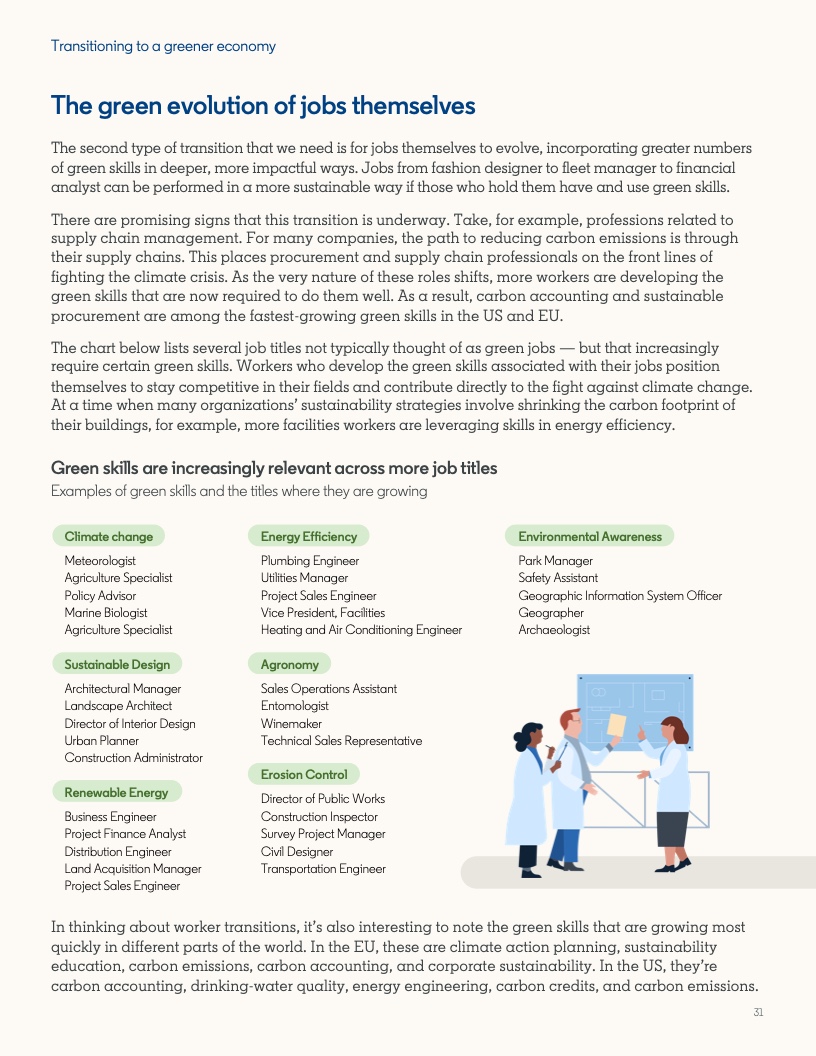 Transitioning to a greener economy

The green evolution of jobs themselves

The second type of transition that we need is for jobs themselves to evolve, incorporating greater numbers of green skills in deeper, more impactful ways. Jobs from fashion designer to fleet manager to financial analyst can be performed in a more sustainable way if those who hold them have and use green skills.

There are promising signs that this transition is underway. Take, for example, professions related to supply chain management. For many companies, the path to reducing carbon emissions is through their supply chains. This places procurement and supply chain professionals on the front lines of fighting the climate crisis. As the very nature of these roles shifts, more workers are developing the green skills that are now required to do them well. As a result, carbon accounting and sustainable procurement are among the fastest-growing green skills in the US and EU.

The chart below lists several job titles not typically thought of as green jobs — but that increasingly require certain green skills. Workers who develop the green skills associated with their jobs position themselves to stay competitive in their fields and contribute directly to the fight against climate change. At a time when many organizations' sustainability strategies involve shrinking the carbon footprint of their buildings, for example, more facilities workers are leveraging skills in energy efficiency.

Green skills are increasingly relevant across more job titles
Examples of green skills and the titles where they are growing

Climate change
Meteorologist
Agriculture Specialist
Policy Advisor
Marine Biologist
Agriculture Specialist

Sustainable Design
Architectural Manager
Landscape Architect
Director of Interior Design
Urban Planner
Construction Administrator

Renewable Energy
Business Engineer
Project Finance Analyst
Distribution Engineer
Land Acquisition Manager
Project Sales Engineer

Energy Efficiency
Plumbing Engineer
Utilities Manager
Project Sales Engineer
Vice President, Facilities
Heating and Air Conditioning Engineer

Agronomy
Sales Operations Assistant
Entomologist
Winemaker
Technical Sales Representative

Erosion Control
Director of Public Works
Construction Inspector
Survey Project Manager
Civil Designer
Transportation Engineer

Environmental Awareness
Park Manager
Safety Assistant
Geographic Information System Officer
Geographer
Archaeologist

In thinking about worker transitions, it's also interesting to note the green skills that are growing most quickly in different parts of the world. In the EU, these are climate action planning, sustainability education, carbon emissions, carbon accounting, and corporate sustainability. In the US, they're carbon accounting, drinking-water quality, energy engineering, carbon credits, and carbon emissions.

31